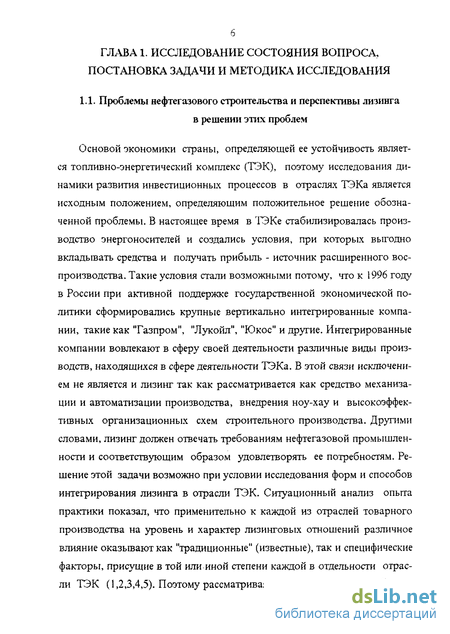 6

ГЛАВА 1. ИССЛЕДОВАНИЕ СОСТОЯНИЯ ВОПРОСА, ПОСТАНОВКА ЗАДАЧИ И МЕТОДИКА ИССЛЕДОВАНИЯ

1.1. Проблемы нефтегазового строительства и перспективы лизинга в решении этих проблем

Основой экономики страны, определяющей ее устойчивость является топливно-энергетический комплекс (ТЭК), поэтому исследования динамики развития инвестиционных процессов в отраслях ТЭКа является исходным положением, определяющим положительное решение обозначенной проблемы. В настоящее время в ТЭКе стабилизировалась производство энергоносителей и создались условия, при которых выгодно вкладывать средства и получать прибыль - источник расширенного воспроизводства. Такие условия стали возможными потому, что к 1996 году в России при активной поддержке государственной экономической политики сформировались крупные вертикально интегрированные компании, такие как "Газпром", "Лукойл", "Юкос" и другие. Интегрированные компании вовлекают в сферу своей деятельности различные виды производств, находящихся в сфере деятельности ТЭКа. В этой связи исключением не является и лизинг так как рассматривается как средство механизации и автоматизации производства, внедрения ноу-хау и высокоэффективных организационных схем строительного производства. Другими словами, лизинг должен отвечать требованиям нефтегазовой промышленности и соответствующим образом удовлетворять ее потребностям. Решение этой задачи возможно при условии исследования форм и способов интегрирования лизинга в отрасли ТЭК. Ситуационный анализ опыта практики показал, что применительно к каждой из отраслей товарного производства на уровень и характер лизинговых отношений различное влияние оказывают как "традиционные" (известные), так и специфические факторы, присущие в той или иной степени каждой в отдельности отрасли ТЭК (1,2,3,4,5). Поэтому рассматрива

dsLib.net
библиотека диссертаций